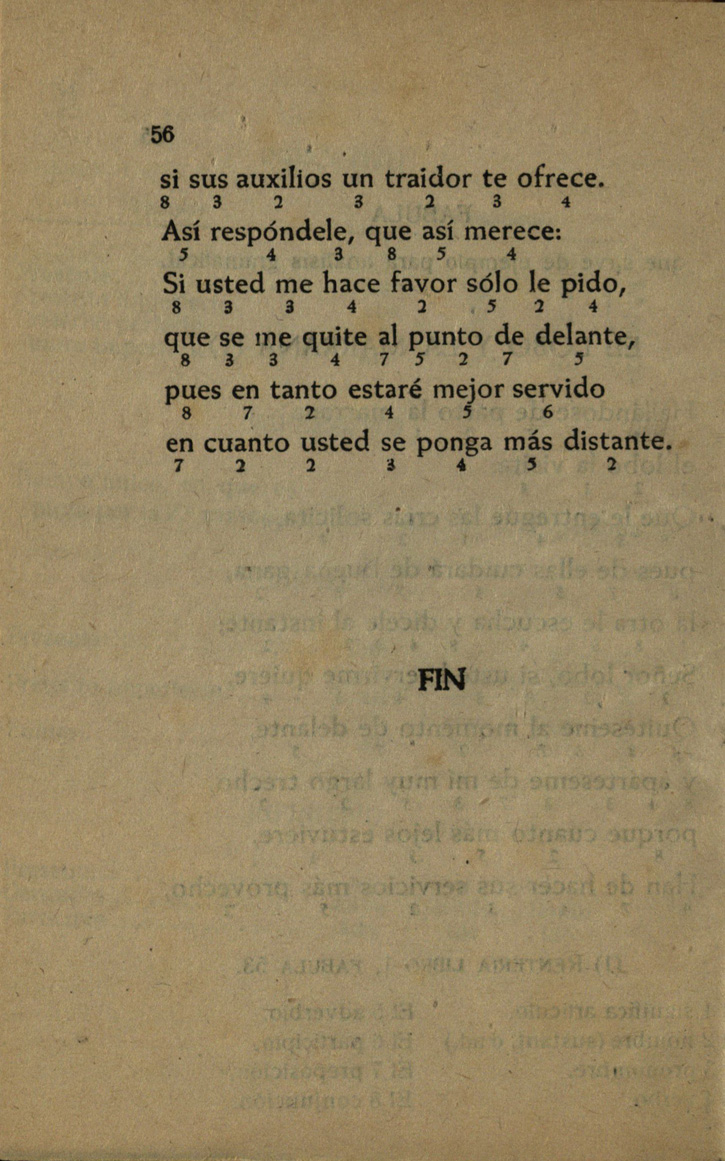 56

si sus auxilios un traidor te ofrece.
8 3 2 3 2 3 4
Así respóndele, que así merece:
5 4 3 8 5 4
Si usted me hace favor sólo le pido,
8 3 3 4 2 5 2 4
que se me quite al punto de delante,
8 3 3 4 7 5 2 7 5
pues en tanto estaré mejor servido
8 7 2 4 5 6
en cuanto usted se ponga más distante.
7 2 2 3 4 5 2

FIN